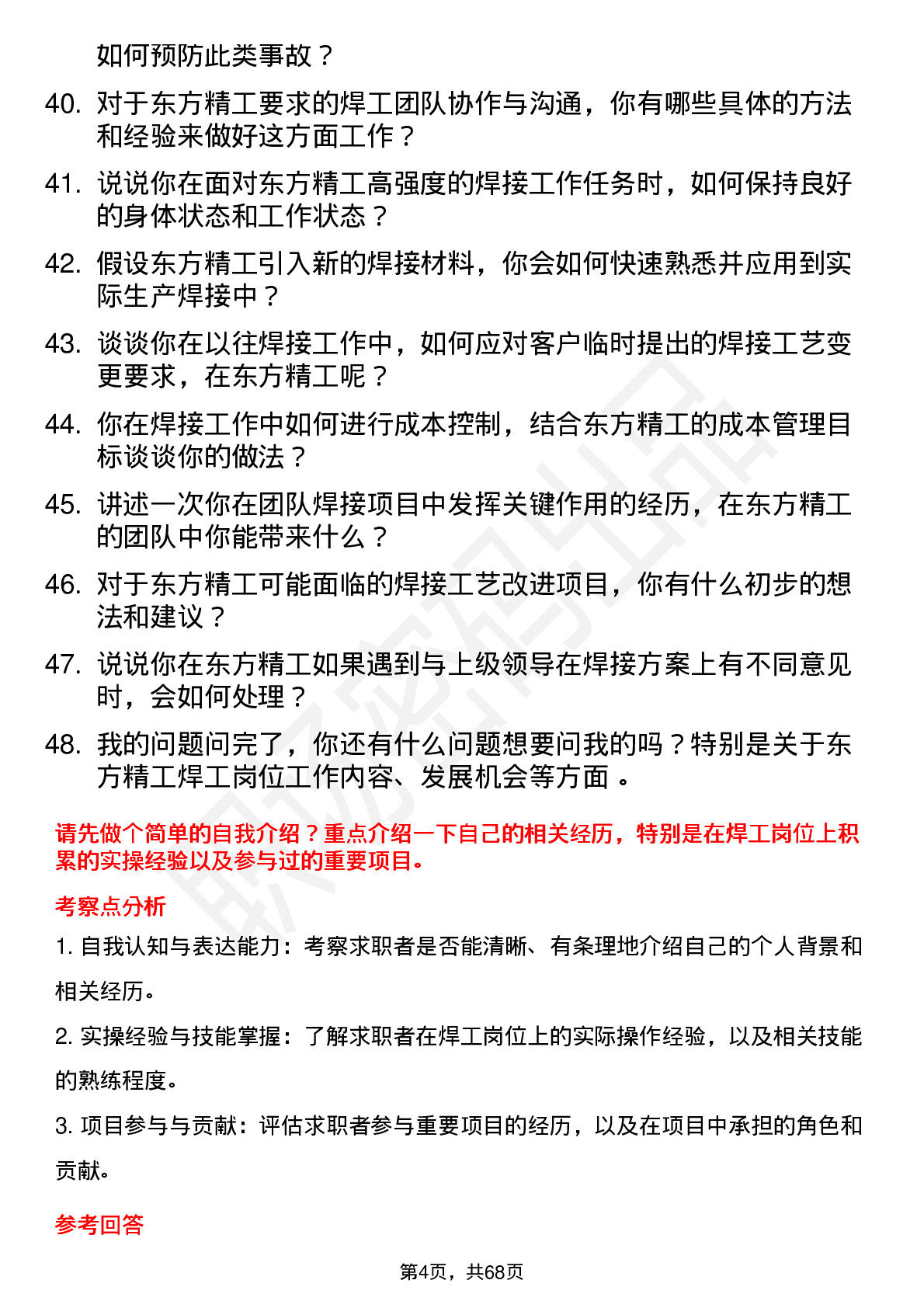 如何预防此类事故？

40. 对于东方精工要求的焊工团队协作与沟通，你有哪些具体的方法和经验来做好这方面工作？

41. 说说你在面对东方精工高强度的焊接工作任务时，如何保持良好的身体状态和工作状态？

42. 假设东方精工引入新的焊接材料，你会如何快速熟悉并应用到实际生产焊接中？

43. 谈谈你在以往焊接工作中，如何应对客户临时提出的焊接工艺变更要求，在东方精工呢？

44. 你在焊接工作中如何进行成本控制，结合东方精工的成本管理目标谈谈你的做法？

45. 讲述一次你在团队焊接项目中发挥关键作用的经历，在东方精工的团队中你能带来什么？

46. 对于东方精工可能面临的焊接工艺改进项目，你有什么初步的想法和建议？

47. 说说你在东方精工如果遇到与上级领导在焊接方案上有不同意见时，会如何处理？

48. 我的问题问完了，你还有什么问题想要问我的吗？特别是关于东方精工焊工岗位工作内容、发展机会等方面 。

请先做个简单的自我介绍？重点介绍一下自己的相关经历，特别是在焊工岗位上积累的实操经验以及参与过的重要项目。

考察点分析

1. 自我认知与表达能力：考察求职者是否能清晰、有条理地介绍自己的个人背景和相关经历。

2. 实操经验与技能掌握：了解求职者在焊工岗位上的实际操作经验，以及相关技能的熟练程度。

3. 项目参与与贡献：评估求职者参与重要项目的经历，以及在项目中承担的角色和贡献。

参考回答

第4页，共68页